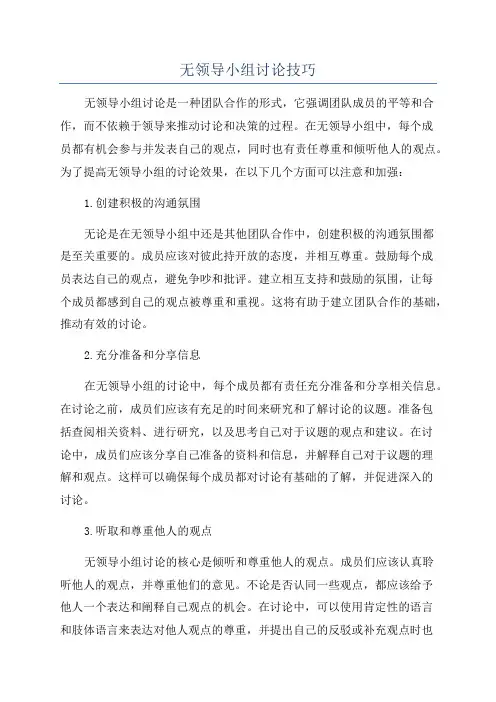 无领导小组讨论技巧

无领导小组讨论是一种团队合作的形式，它强调团队成员的平等和合作，而不依赖于领导来推动讨论和决策的过程。在无领导小组中，每个成员都有机会参与并发表自己的观点，同时也有责任尊重和倾听他人的观点。为了提高无领导小组的讨论效果，在以下几个方面可以注意和加强：

1.创建积极的沟通氛围

无论是在无领导小组中还是其他团队合作中，创建积极的沟通氛围都是至关重要的。成员应该对彼此持开放的态度，并相互尊重。鼓励每个成员表达自己的观点，避免争吵和批评。建立相互支持和鼓励的氛围，让每个成员都感到自己的观点被尊重和重视。这将有助于建立团队合作的基础，推动有效的讨论。

2.充分准备和分享信息

在无领导小组的讨论中，每个成员都有责任充分准备和分享相关信息。在讨论之前，成员们应该有充足的时间来研究和了解讨论的议题。准备包括查阅相关资料、进行研究，以及思考自己对于议题的观点和建议。在讨论中，成员们应该分享自己准备的资料和信息，并解释自己对于议题的理解和观点。这样可以确保每个成员都对讨论有基础的了解，并促进深入的讨论。

3.听取和尊重他人的观点

无领导小组讨论的核心是倾听和尊重他人的观点。成员们应该认真聆听他人的观点，并尊重他们的意见。不论是否认同一些观点，都应该给予他人一个表达和阐释自己观点的机会。在讨论中，可以使用肯定性的语言和肢体语言来表达对他人观点的尊重，并提出自己的反驳或补充观点时也